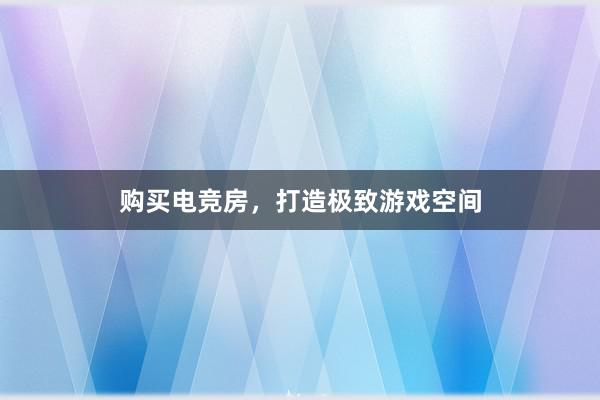 购买电竞房，打造极致游戏空间